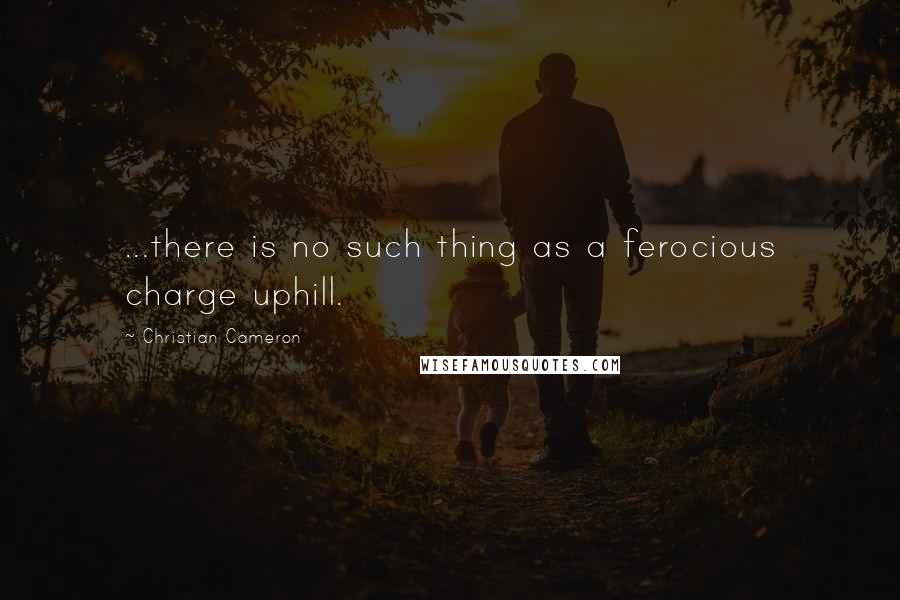 ...there is no such thing as a ferocious charge uphill.

~ Christian Cameron

WISEFAMOUSQUOTES.COM